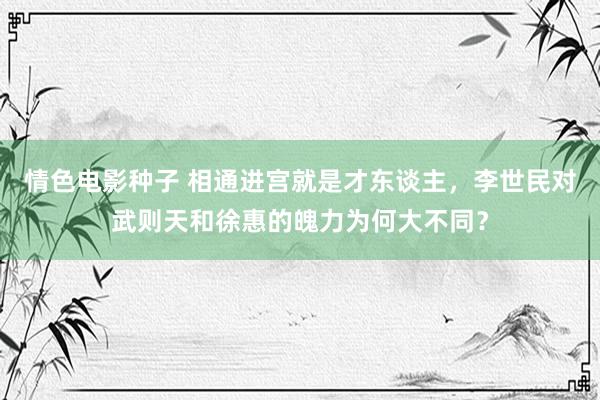 情色电影种子 相通进宫就是才东谈主，李世民对武则天和徐惠的魄力为何大不同？